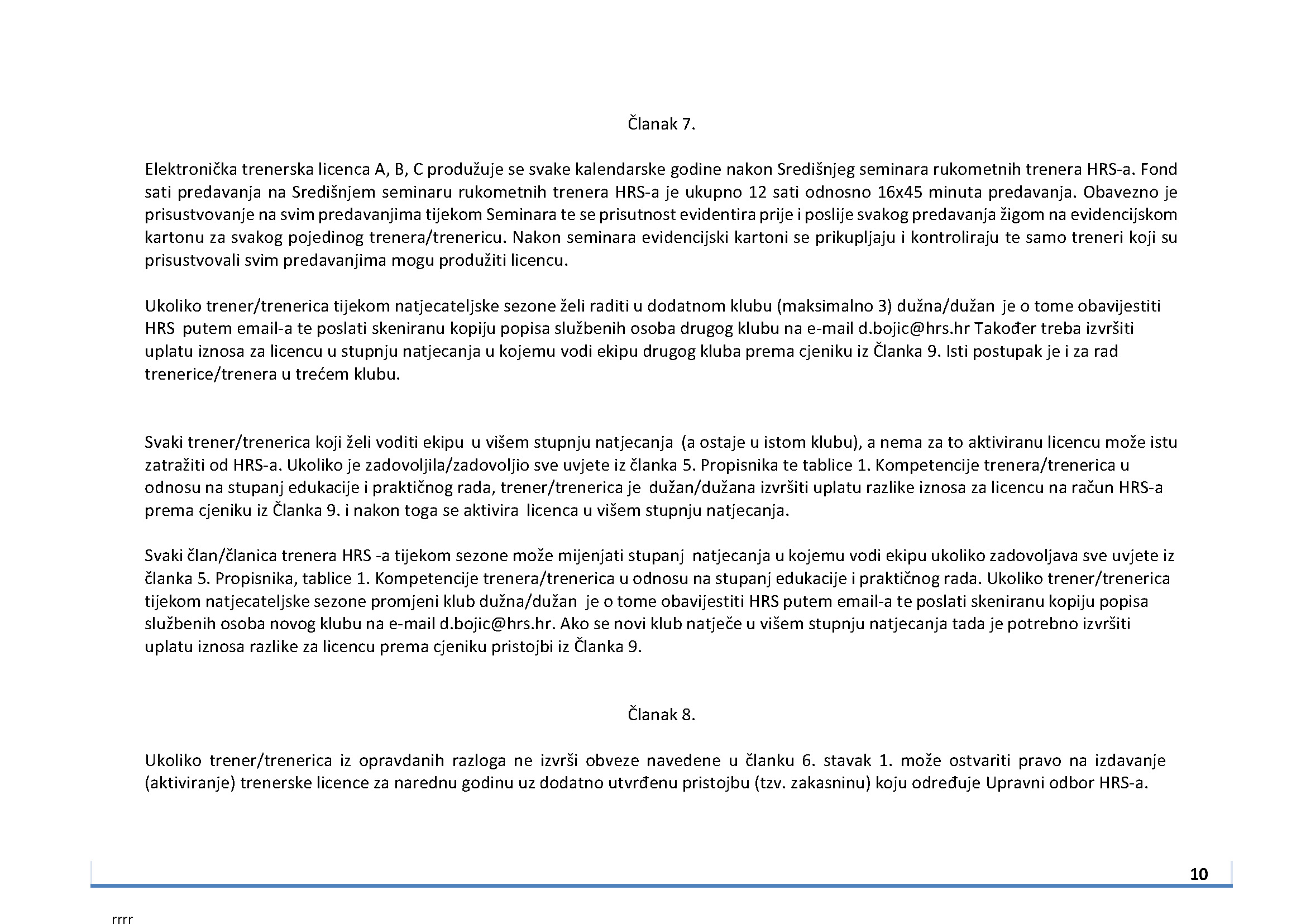 Članak 7.

Elektronička trenerska licenca A, B, C produžuje se svake kalendarske godine nakon Središnjeg seminara rukometnih trenera HRS-a. Fond sati predavanja na Središnjem seminaru rukometnih trenera HRS-a je ukupno 12 sati odnosno 16x45 minuta predavanja. Obavezno je prisustvovanje na svim predavanjima tijekom Seminara te se prisutnost evidentira prije i poslije svakog predavanja žigom na evidencijskom kartonu za svakog pojedinog trenera/trenericu. Nakon seminara evidencijski kartoni se prikupljaju i kontroliraju te samo treneri koji su prisustvovali svim predavanjima mogu produžiti licencu.

Ukoliko trener/trenerica tijekom natjecateljske sezone želi raditi u dodatnom klubu (maksimalno 3) dužna/dužan je o tome obavijestiti HRS putem email-a te poslati skeniranu kopiju popisa službenih osoba drugog klubu na e-mail d.bojic@hrs.hr Također treba izvršiti uplatu iznosa za licencu u stupnju natjecanja u kojemu vodi ekipu drugog kluba prema cjeniku iz Članka 9. Isti postupak je i za rad trenerice/trenera u trećem klubu.

Svaki trener/trenerica koji želi voditi ekipu u višem stupnju natjecanja (a ostaje u istom klubu), a nema za to aktiviranu licencu može istu zatražiti od HRS-a. Ukoliko je zadovoljila/zadovoljio sve uvjete iz članka 5. Propisnika te tablice 1. Kompetencije trenera/trenerica u odnosu na stupanj edukacije i praktičnog rada, trener/trenerica je dužan/dužana izvršiti uplatu razlike iznosa za licencu na račun HRS-a prema cjeniku iz Članka 9. i nakon toga se aktivira licenca u višem stupnju natjecanja.

Svaki član/članica trenera HRS -a tijekom sezone može mijenjati stupanj natjecanja u kojemu vodi ekipu ukoliko zadovoljava sve uvjete iz članka 5. Propisnika, tablice 1. Kompetencije trenera/trenerica u odnosu na stupanj edukacije i praktičnog rada. Ukoliko trener/trenerica tijekom natjecateljske sezone promjeni klub dužna/dužan je o tome obavijestiti HRS putem email-a te poslati skeniranu kopiju popisa službenih osoba novog klubu na e-mail d.bojic@hrs.hr. Ako se novi klub natječe u višem stupnju natjecanja tada je potrebno izvršiti uplatu iznosa razlike za licencu prema cjeniku pristojbi iz Članka 9.

Članak 8.

Ukoliko trener/trenerica iz opravdanih razloga ne izvrši obveze navedene u članku 6. stavak 1. može ostvariti pravo na izdavanje (aktiviranje) trenerske licence za narednu godinu uz dodatno utvrđenu pristojbu (tzv. zakasninu) koju određuje Upravni odbor HRS-a.

10

rrrr